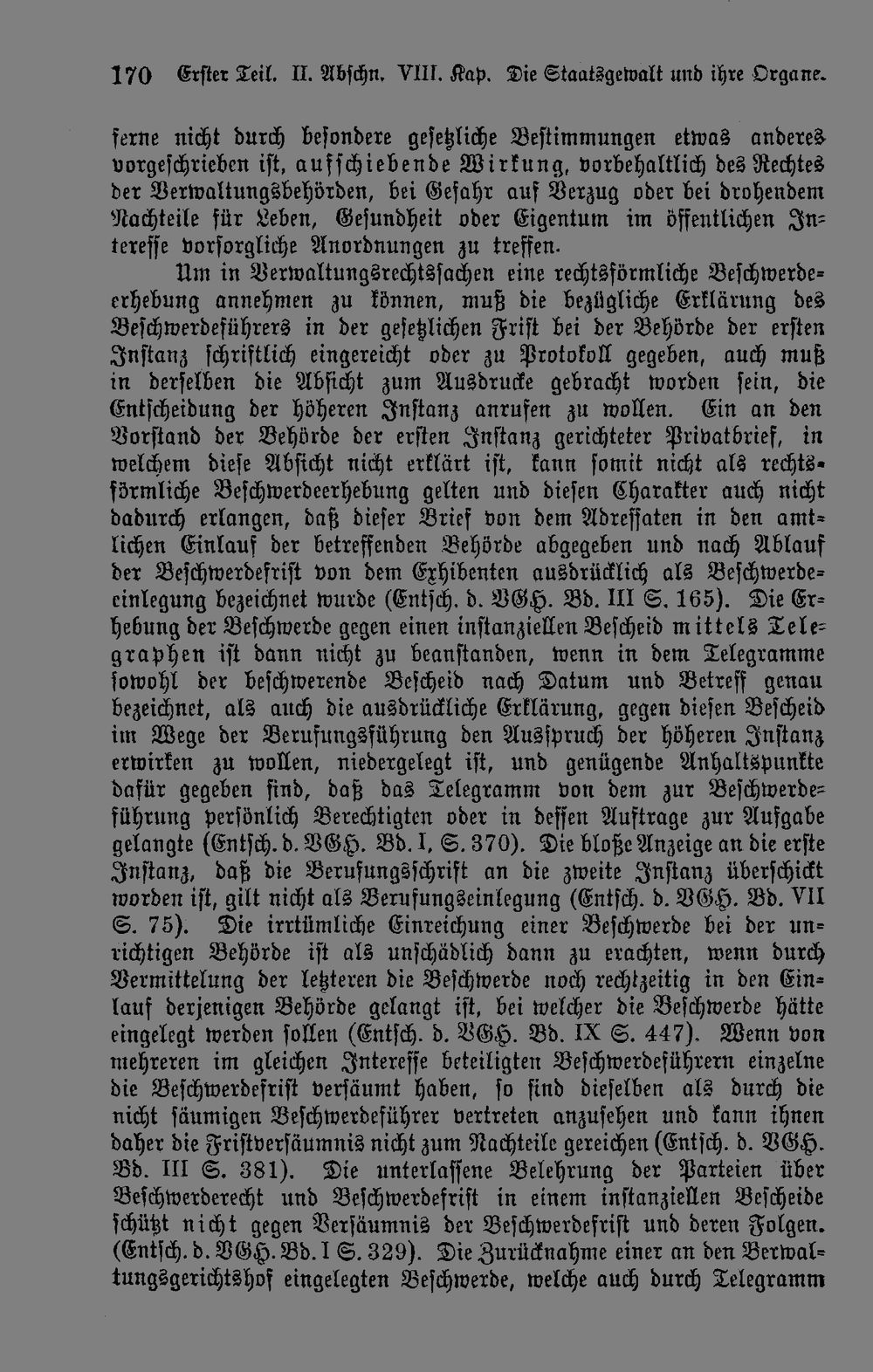 170 Erster Teil. II. Abschn. VIII. Kap. Die Staatsgewalt und ihre Organe.

ferne nicht durch besondere gesetzliche Bestimmungen etwas anderes vorgeschrieben ist, aufschiebende Wirkung, vorbehaltlich des Rechtes der Verwaltungsbehörden, bei Gefahr auf Verzug oder bei drohendem Nachteile für Leben, Gesundheit oder Eigentum im öffentlichen Interesse vorsorgliche Anordnungen zu treffen.

Um in Verwaltungsrechtssachen eine rechtsförmliche Beschwerdeerhebung annehmen zu können, muß die bezügliche Erklärung des Beschwerdeführers in der gesetzlichen Frist bei der Behörde der ersten Instanz schriftlich eingereicht oder zu Protokoll gegeben, auch muß in derselben die Absicht zum Ausdrucke gebracht worden sein, die Entscheidung der höheren Instanz anrufen zu wollen. Ein an den Vorstand der Behörde der ersten Instanz gerichteter Privatbrief, in welchem diese Absicht nicht erklärt ist, kann somit nicht als rechtsförmliche Beschwerdeerhebung gelten und diesen Charakter auch nicht dadurch erlangen, daß dieser Brief von dem Adressaten in den amtlichen Einlauf der betreffenden Behörde abgegeben und nach Ablauf der Beschwerdefrist von dem Exhibenten ausdrücklich als Beschwerdeeinlegung bezeichnet wurde (Entsch. d. VGH. Bd. III S. 165). Die Erhebung der Beschwerde gegen einen instanziellen Bescheid mittels Telegraphen ist dann nicht zu beanstanden, wenn in dem Telegramme sowohl der beschwerende Bescheid nach Datum und Betreff genau bezeichnet, als auch die ausdrückliche Erklärung, gegen diesen Bescheid im Wege der Berufungsführung den Ausspruch der höheren Instanz erwirken zu wollen, niedergelegt ist, und genügende Anhaltspunkte dafür gegeben sind, daß das Telegramm von dem zur Beschwerdeführung persönlich Berechtigten oder in dessen Auftrage zur Aufgabe gelangte (Entsch. d. VGH. Bd. I, S. 370). Die bloße Anzeige an die erste Instanz, daß die Berufungsschrift an die zweite Instanz überschickt worden ist, gilt nicht als Berufungseinlegung (Entsch. d. VGH. Bd. VII S. 75). Die irrtümliche Einreichung einer Beschwerde bei der unrichtigen Behörde ist als unschädlich dann zu erachten, wenn durch Vermittelung der letzteren die Beschwerde noch rechtzeitig in den Einlauf derjenigen Behörde gelangt ist, bei welcher die Beschwerde hätte eingelegt werden sollen (Entsch. d. VGH. Bd. IX S. 447). Wenn von mehreren im gleichen Interesse beteiligten Beschwerdeführern einzelne die Beschwerdefrist versäumt haben, so sind dieselben als durch die nicht säumigen Beschwerdeführer vertreten anzusehen und kann ihnen daher die Fristversäumnis nicht zum Nachteile gereichen (Entsch. d. VGH. Bd. III S. 381). Die unterlassene Belehrung der Parteien über Beschwerderecht und Beschwerdefrist in einem instanziellen Bescheide schützt nicht gegen Versäumnis der Beschwerdefrist und deren Folgen. (Entsch. d. VGH. Bd. I S. 329). Die Zurücknahme einer an den Verwaltungsgerichtshof eingelegten Beschwerde, welche auch durch Telegramm